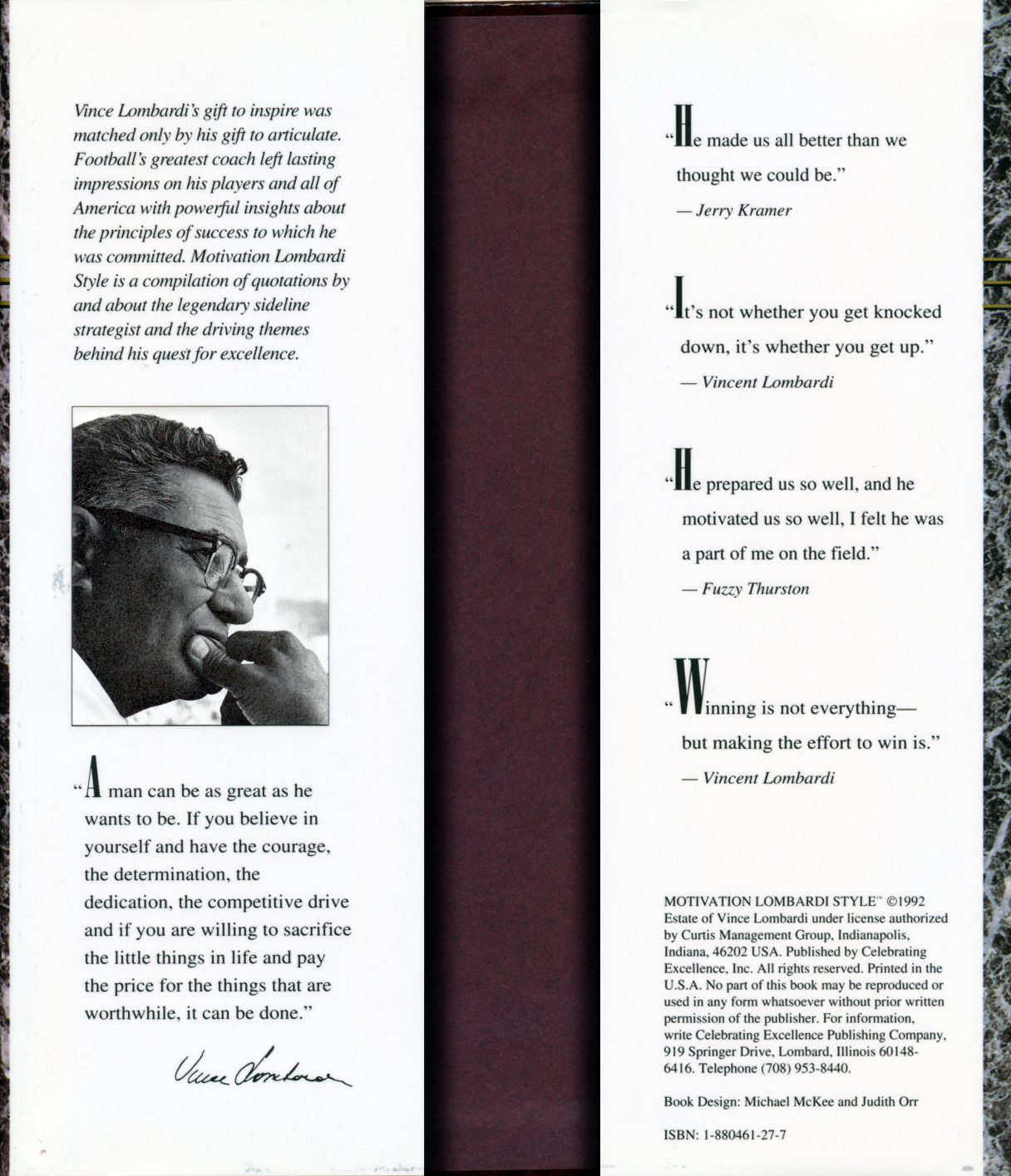 Vince Lombardi's gift to inspire was matched only by his gift to articulate. Football's greatest coach left lasting impressions on his players and all of America with powerful insights about the principles of success to which he was committed. Motivation Lombardi Style is a compilation of quotations by and about the legendary sideline strategist and the driving themes behind his quest for excellence.

"A man can be as great as he wants to be. If you believe in yourself and have the courage, the determination, the dedication, the competitive drive and if you are willing to sacrifice the little things in life and pay the price for the things that are worthwhile, it can be done."

Vince Lombardi

"He made us all better than we thought we could be."
— Jerry Kramer

"It's not whether you get knocked down, it's whether you get up."
— Vincent Lombardi

"He prepared us so well, and he motivated us so well, I felt he was a part of me on the field."
— Fuzzy Thurston

"Winning is not everything— but making the effort to win is."
— Vincent Lombardi

MOTIVATION LOMBARDI STYLE™ ©1992 Estate of Vince Lombardi under license authorized by Curtis Management Group, Indianapolis, Indiana, 46202 USA. Published by Celebrating Excellence, Inc. All rights reserved. Printed in the U.S.A. No part of this book may be reproduced or used in any form whatsoever without prior written permission of the publisher. For information, write Celebrating Excellence Publishing Company, 919 Springer Drive, Lombard, Illinois 60148-6416. Telephone (708) 953-8440.

Book Design: Michael McKee and Judith Orr

ISBN: 1-880461-27-7